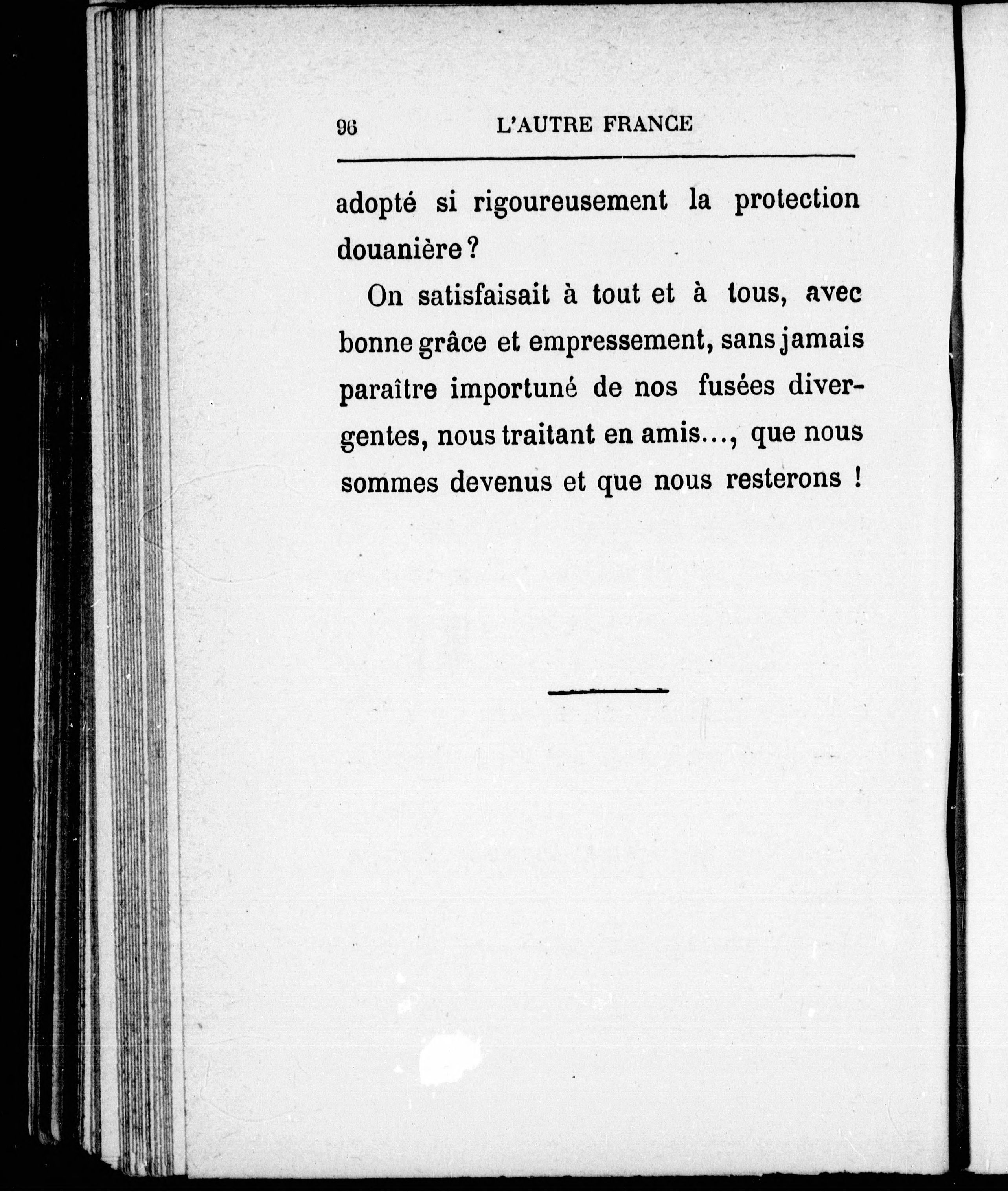 96 L'AUTRE FRANCE

adopté si rigoureusement la protection douanière ?

On satisfaisait à tout et à tous, avec bonne grâce et empressement, sans jamais paraître importuné de nos fusées divergentes, nous traitant en amis..., que nous sommes devenus et que nous resterons !